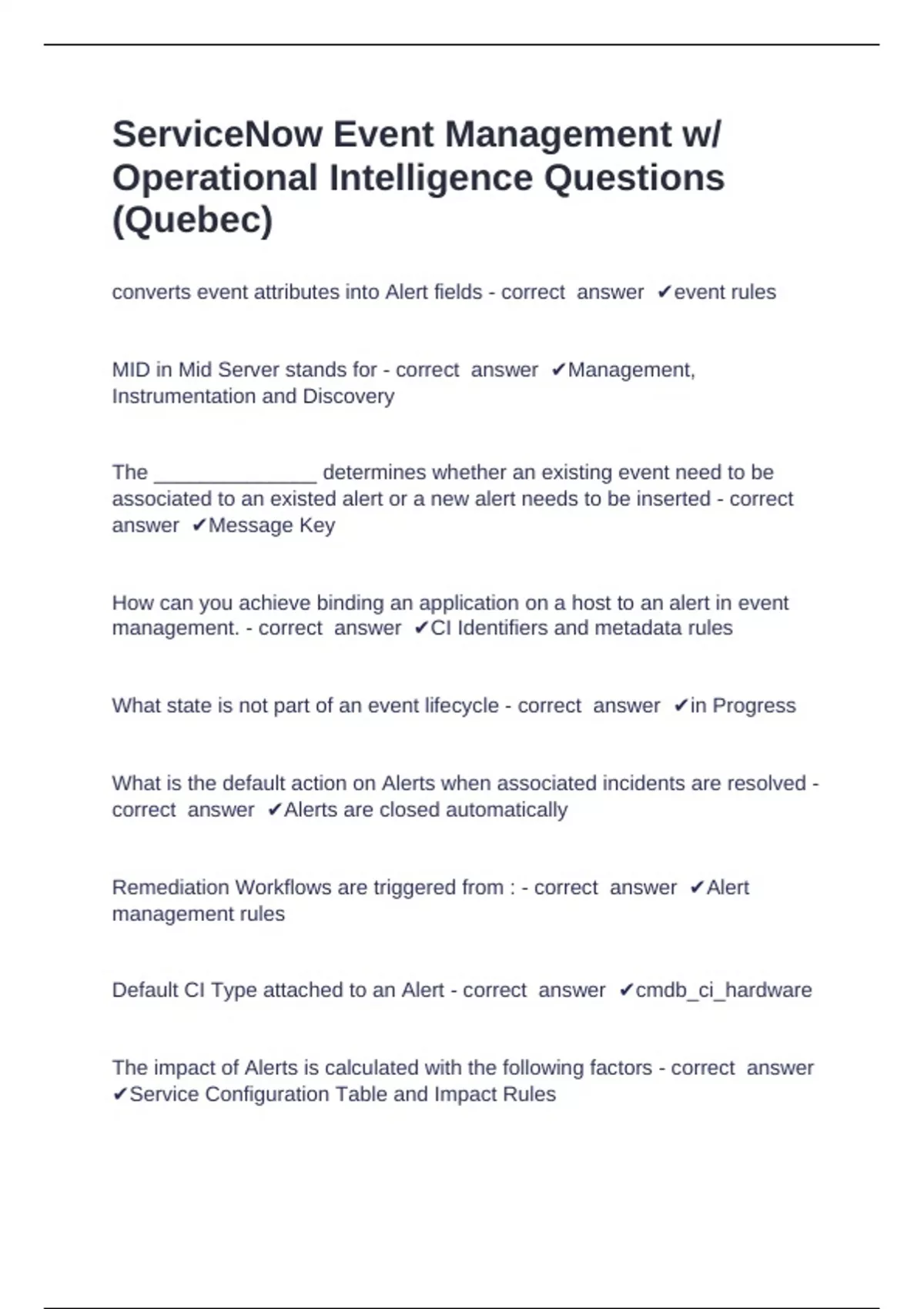 ServiceNow Event Management w/ Operational Intelligence Questions (Quebec)

converts event attributes into Alert fields - correct answer ✔event rules

MID in Mid Server stands for - correct answer ✔Management, Instrumentation and Discovery

The ______________ determines whether an existing event need to be associated to an existed alert or a new alert needs to be inserted - correct answer ✔Message Key

How can you achieve binding an application on a host to an alert in event management. - correct answer ✔CI Identifiers and metadata rules

What state is not part of an event lifecycle - correct answer ✔in Progress

What is the default action on Alerts when associated incidents are resolved - correct answer ✔Alerts are closed automatically

Remediation Workflows are triggered from : - correct answer ✔Alert management rules

Default CI Type attached to an Alert - correct answer ✔cmdb_ci_hardware

The impact of Alerts is calculated with the following factors - correct answer ✔Service Configuration Table and Impact Rules